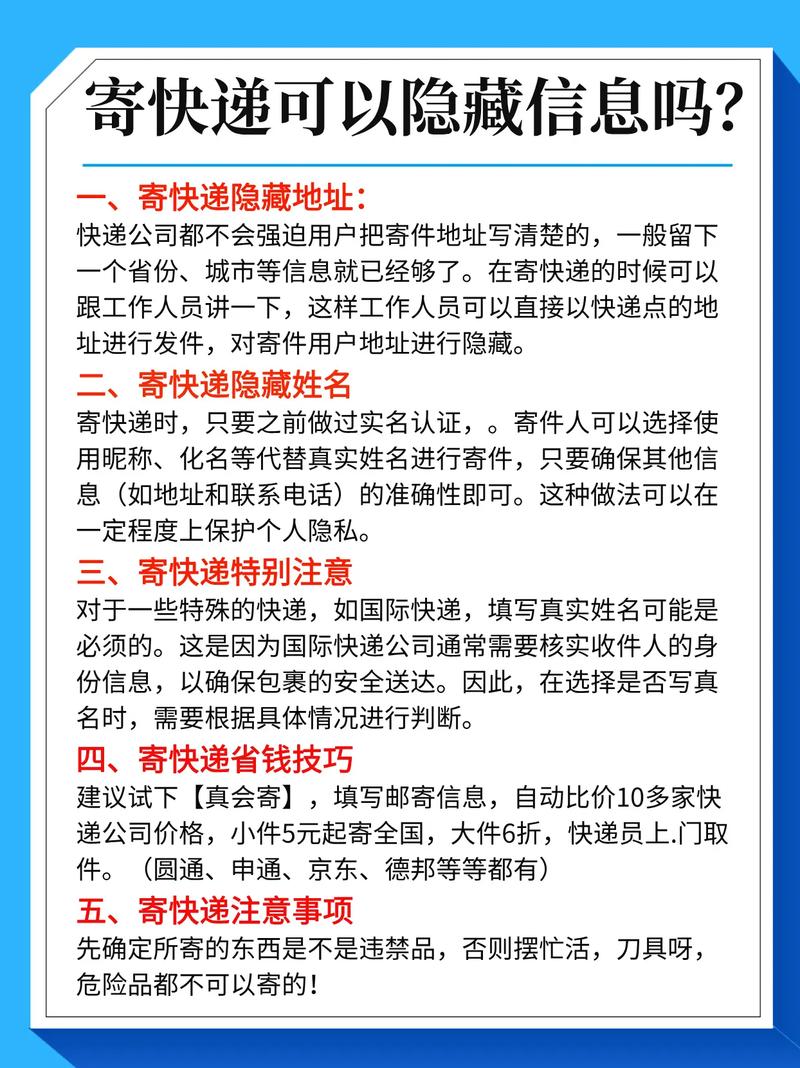 寄快递可以隐藏信息吗?

一、寄快递隐藏地址:
快递公司都不会强迫用户把寄件地址写清楚的，一般留下一个省份、城市等信息就已经够了。在寄快递的时候可以跟工作人员讲一下，这样工作人员可以直接以快递点的地址进行发件，对寄件用户地址进行隐藏。

二、寄快递隐藏姓名
寄快递时，只要之前做过实名认证，。寄件人可以选择使用昵称、化名等代替真实姓名进行寄件，只要确保其他信息（如地址和联系电话）的准确性即可。这种做法可以在一定程度上保护个人隐私。

三、寄快递特别注意
对于一些特殊的快递，如国际快递，填写真实姓名可能是必须的。这是因为国际快递公司通常需要核实收件人的身份信息，以确保包裹的安全送达。因此，在选择是否写真名时，需要根据具体情况进行判断。

四、寄快递省钱技巧
建议试下【真会寄】，填写邮寄信息，自动比价10多家快递公司价格，小件5元起寄全国，大件6折，快递员上.门取件。（圆通、申通、京东、德邦等等都有）

五、寄快递注意事项
先确定所寄的东西是不是违禁品，否则摆忙活，刀具呀，危险品都不可以寄的！